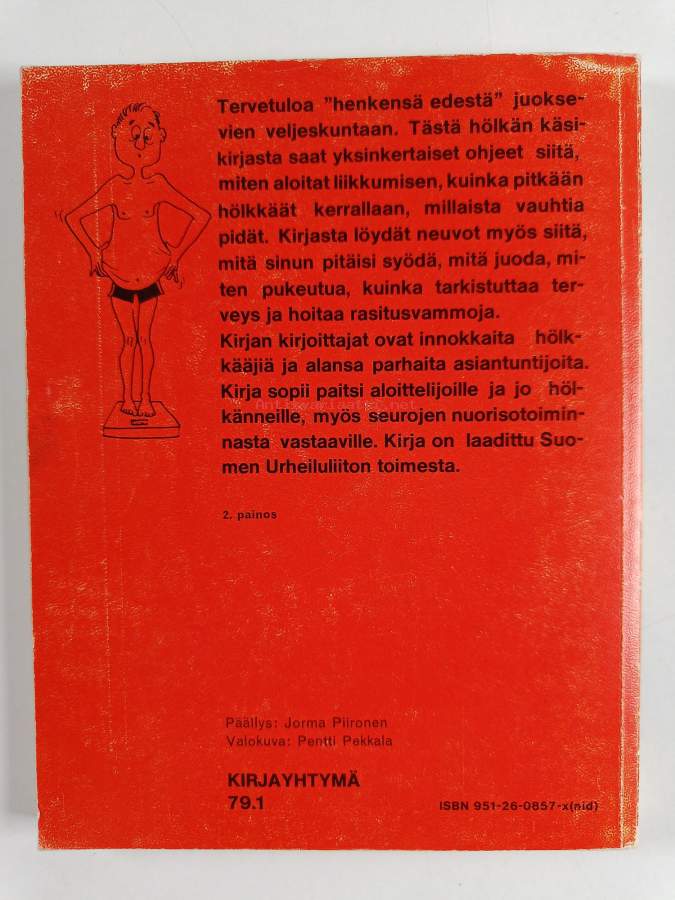 Tervetuloa "henkensä edestä" juoksevien veljeskuntaan. Tästä hölkän käsikirjasta saat yksinkertaiset ohjeet siitä, miten aloitat liikkumisen, kuinka pitkään hölkkäät kerrallaan, millaista vauhtia pidät. Kirjasta löydät neuvot myös siitä, mitä sinun pitäisi syödä, mitä juoda, miten pukeutua, kuinka tarkistuttaa terveys ja hoitaa rasitusvammoja.
Kirjan kirjoittajat ovat innokkaita hölkkääjiä ja alansa parhaita asiantuntijoita. Kirja sopii paitsi aloittelijoille ja jo hölkänneille, myös seurojen nuorisotoiminnasta vastaaville. Kirja on laadittu Suomen Urheiluliiton toimesta.

2. painos

Päällys: Jorma Piironen
Valokuva: Pentti Pekkala

KIRJAYHTYMÄ
79.1

ISBN 951-26-0857-x(nid)